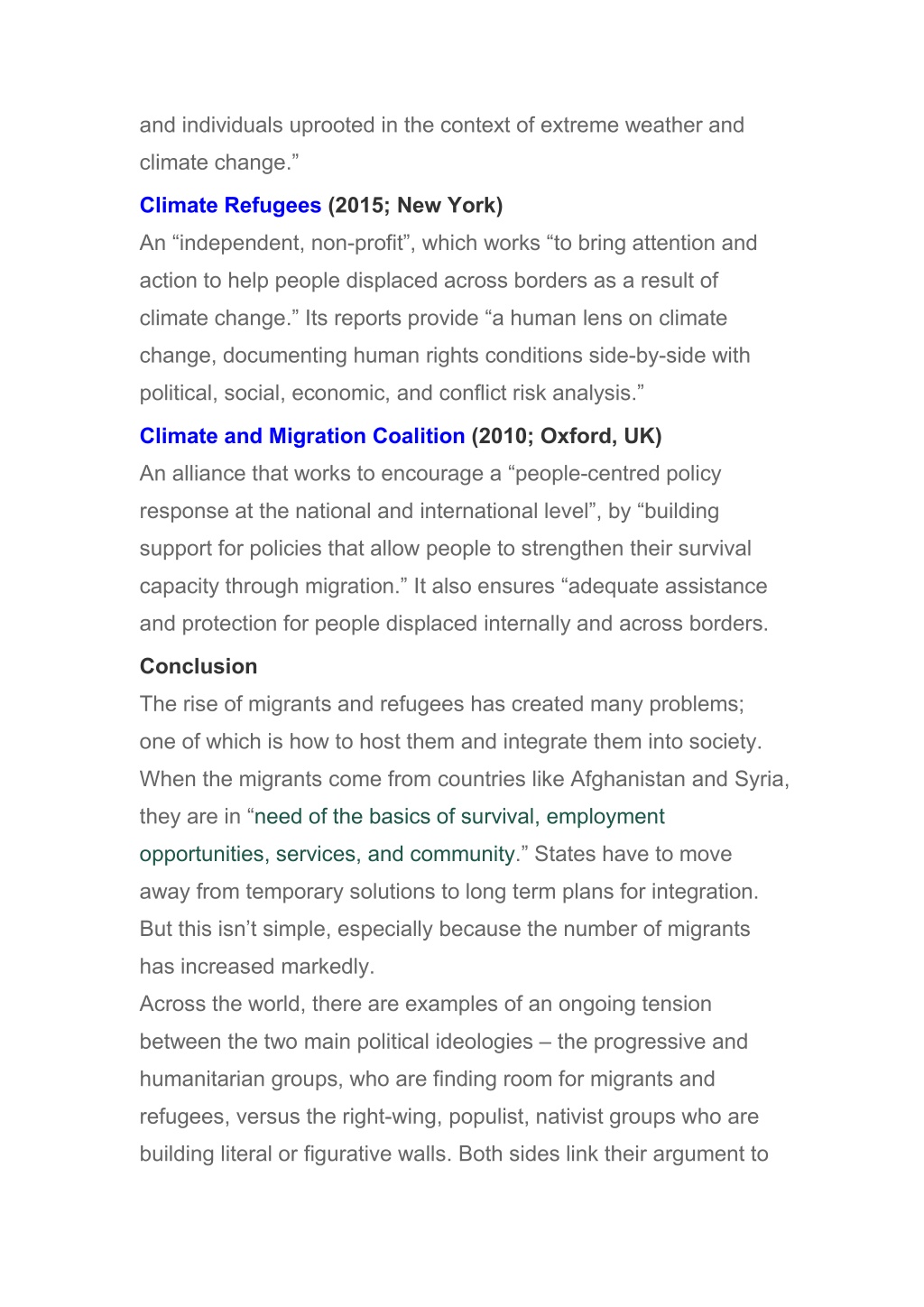 and individuals uprooted in the context of extreme weather and climate change.”

Climate Refugees (2015; New York)
An “independent, non-profit”, which works “to bring attention and action to help people displaced across borders as a result of climate change.” Its reports provide “a human lens on climate change, documenting human rights conditions side-by-side with political, social, economic, and conflict risk analysis.”

Climate and Migration Coalition (2010; Oxford, UK)
An alliance that works to encourage a “people-centred policy response at the national and international level”, by “building support for policies that allow people to strengthen their survival capacity through migration.” It also ensures “adequate assistance and protection for people displaced internally and across borders.

Conclusion
The rise of migrants and refugees has created many problems; one of which is how to host them and integrate them into society. When the migrants come from countries like Afghanistan and Syria, they are in “need of the basics of survival, employment opportunities, services, and community.” States have to move away from temporary solutions to long term plans for integration. But this isn’t simple, especially because the number of migrants has increased markedly.
Across the world, there are examples of an ongoing tension between the two main political ideologies – the progressive and humanitarian groups, who are finding room for migrants and refugees, versus the right-wing, populist, nativist groups who are building literal or figurative walls. Both sides link their argument to